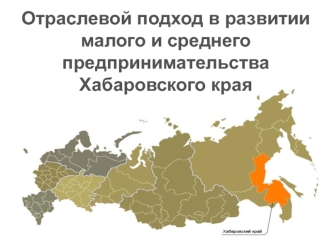 Отраслевой подход в развитии малого и среднего предпринимательства Хабаровского края

Хабаровский край